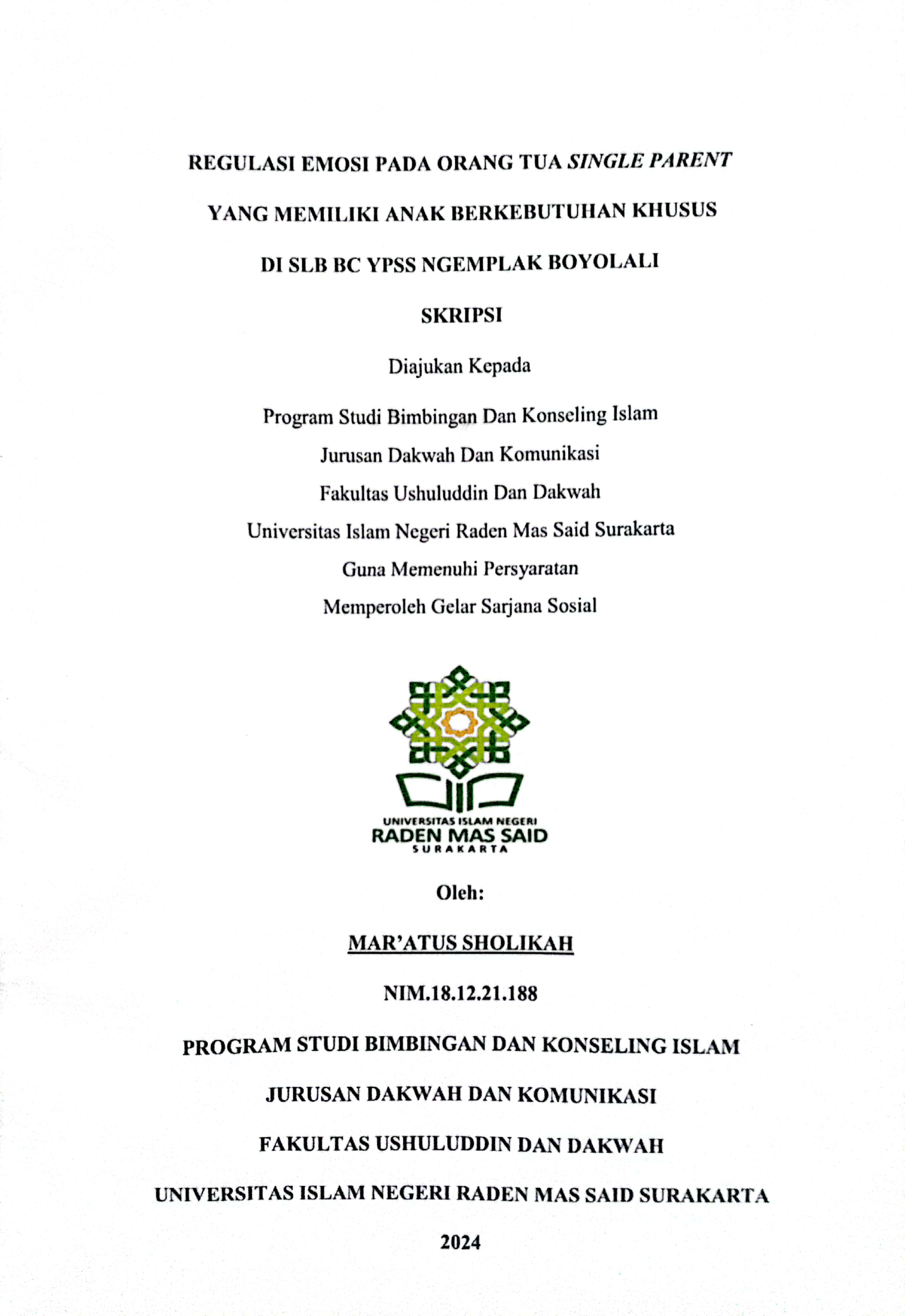 REGULASI EMOSI PADA ORANG TUA SINGLE PARENT

YANG MEMILIKI ANAK BERKEBUTUHAN KHUSUS

DI SLB BC YPSS NGEMPLAK BOYOLALI

SKRIPSI

Diajukan Kepada

Program Studi Bimbingan Dan Konseling Islam
Jurusan Dakwah Dan Komunikasi
Fakultas Ushuluddin Dan Dakwah
Universitas Islam Negeri Raden Mas Said Surakarta
Guna Memenuhi Persyaratan
Memperoleh Gelar Sarjana Sosial

UNIVERSITAS ISLAM NEGERI
RADEN MAS SAID
SURAKARTA

Oleh:

MAR'ATUS SHOLIKAH

NIM.18.12.21.188

PROGRAM STUDI BIMBINGAN DAN KONSELING ISLAM

JURUSAN DAKWAH DAN KOMUNIKASI

FAKULTAS USHULUDDIN DAN DAKWAH

UNIVERSITAS ISLAM NEGERI RADEN MAS SAID SURAKARTA

2024